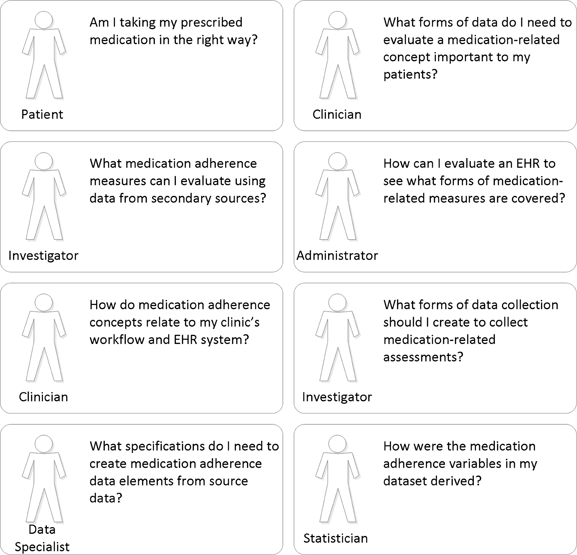 Am I taking my prescribed medication in the right way?

Patient

What forms of data do I need to evaluate a medication-related concept important to my patients?

Clinician

What medication adherence measures can I evaluate using data from secondary sources?

Investigator

How can I evaluate an EHR to see what forms of medication-related measures are covered?

Administrator

How do medication adherence concepts relate to my clinic's workflow and EHR system?

Clinician

What forms of data collection should I create to collect medication-related assessments?

Investigator

What specifications do I need to create medication adherence data elements from source data?

Data Specialist

How were the medication adherence variables in my dataset derived?

Statistician